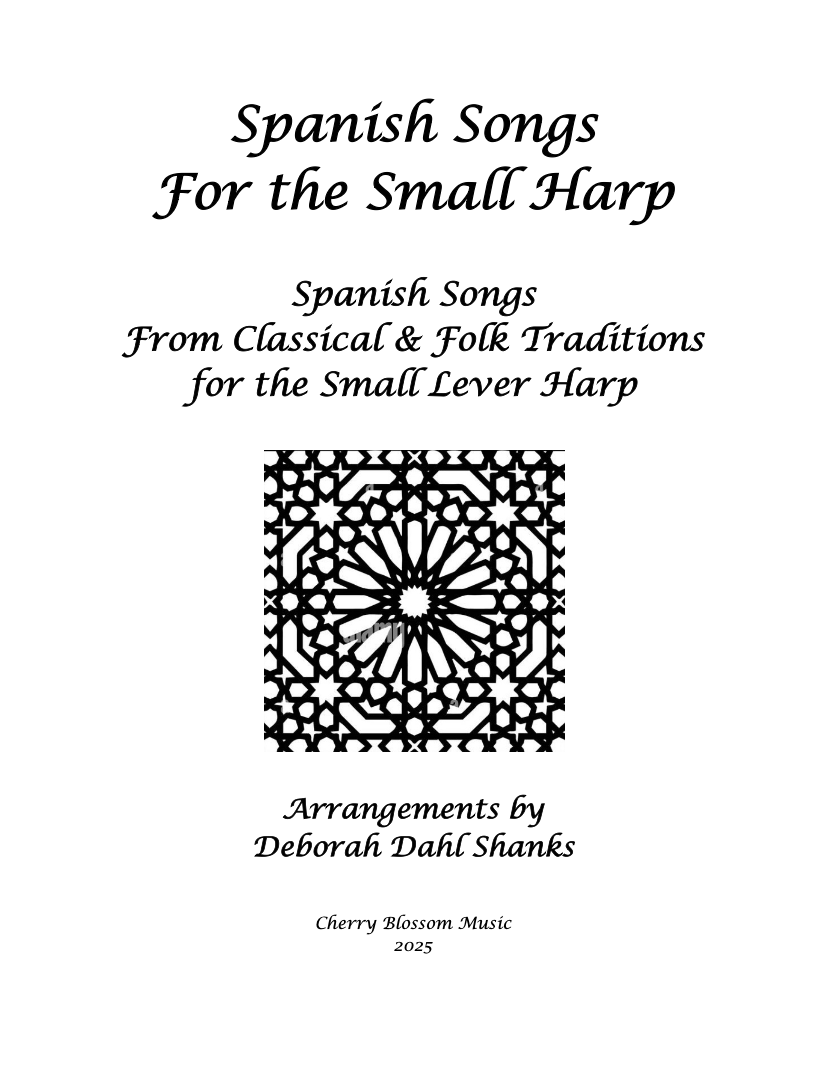 Spanish Songs
For the Small Harp

Spanish Songs
From Classical & Folk Traditions
for the Small Lever Harp

Arrangements by
Deborah Dahl Shanks

Cherry Blossom Music
2025